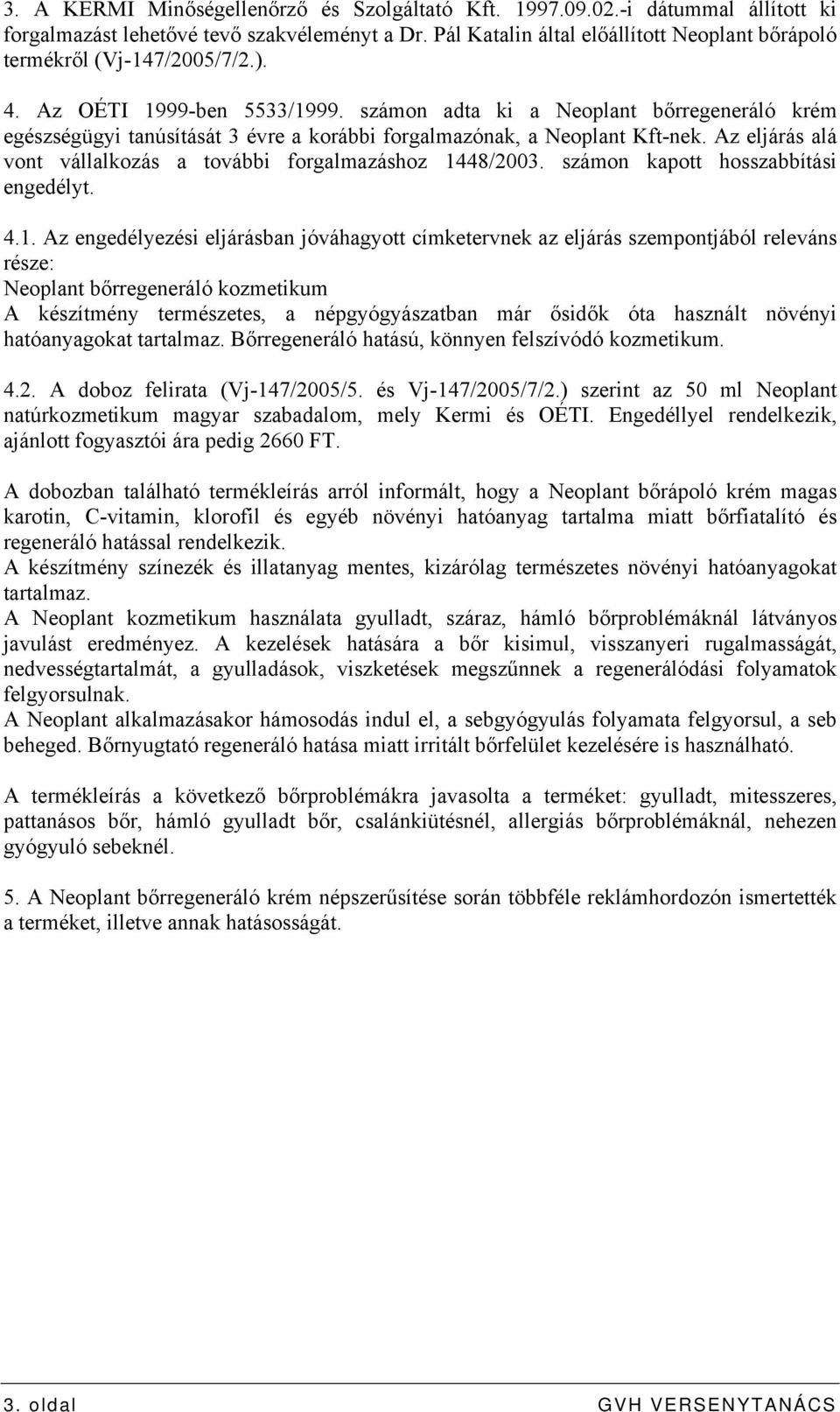 3. A KERMI Minőségellenőrző és Szolgáltató Kft. 1997.09.02.-i dátummal állított ki forgalmazást lehetővé tevő szakvéleményt a Dr. Pál Katalin által előállított Neoplant bőrápoló termékről (Vj-147/2005/7/2.).

4. Az OÉTI 1999-ben 5533/1999. számon adta ki a Neoplant bőrregeneráló krém egészségügyi tanúsítását 3 évre a korábbi forgalmazónak, a Neoplant Kft-nek. Az eljárás alá vont vállalkozás a további forgalmazáshoz 1448/2003. számon kapott hosszabbítási engedélyt.

4.1. Az engedélyezési eljárásban jóváhagyott címketervnek az eljárás szempontjából releváns része:
Neoplant bőrregeneráló kozmetikum
A készítmény természetes, a népgyógyászatban már ősidők óta használt növényi hatóanyagokat tartalmaz. Bőrregeneráló hatású, könnyen felszívódó kozmetikum.

4.2. A doboz felirata (Vj-147/2005/5. és Vj-147/2005/7/2.) szerint az 50 ml Neoplant natúrkozmetikum magyar szabadalom, mely Kermi és OÉTI. Engedéllyel rendelkezik, ajánlott fogyasztói ára pedig 2660 FT.

A dobozban található termékleírás arról informált, hogy a Neoplant bőrápoló krém magas karotin, C-vitamin, klorofil és egyéb növényi hatóanyag tartalma miatt bőrfiatalító és regeneráló hatással rendelkezik.
A készítmény színezék és illatanyag mentes, kizárólag természetes növényi hatóanyagokat tartalmaz.
A Neoplant kozmetikum használata gyulladt, száraz, hámló bőrproblémáknál látványos javulást eredményez. A kezelések hatására a bőr kisimul, visszanyeri rugalmasságát, nedvességtartalmát, a gyulladások, viszketések megszűnnek a regenerálódási folyamatok felgyorsulnak.
A Neoplant alkalmazásakor hámosodás indul el, a sebgyógyulás folyamata felgyorsul, a seb beheged. Bőrnyugtató regeneráló hatása miatt irritált bőrfelület kezelésére is használható.

A termékleírás a következő bőrproblémákra javasolta a terméket: gyulladt, mitesszeres, pattanásos bőr, hámló gyulladt bőr, csalánkiütésnél, allergiás bőrproblémáknál, nehezen gyógyuló sebeknél.

5. A Neoplant bőrregeneráló krém népszerűsítése során többféle reklámhordozón ismertették a terméket, illetve annak hatásosságát.

3. oldal GVH VERSENYTANÁCS